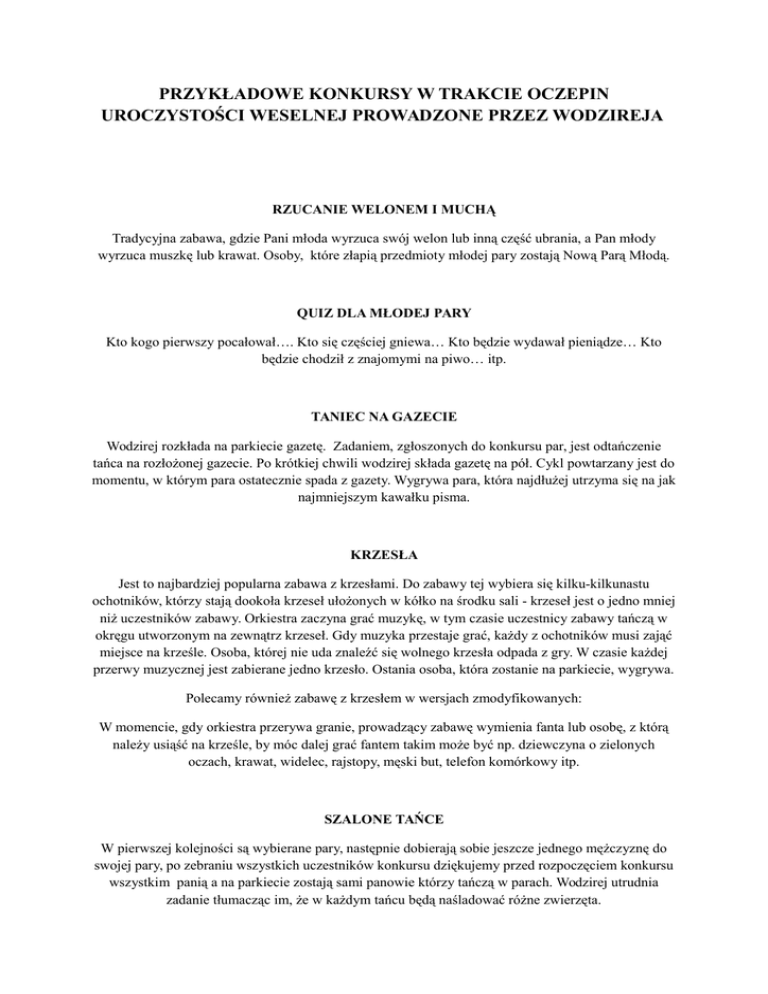 PRZYKŁADOWE KONKURSY W TRAKCIE OCZEPIN UROCZYSTOŚCI WESELNEJ PROWADZONE PRZEZ WODZIREJA

RZUCANIE WELONEM I MUCHĄ

Tradycyjna zabawa, gdzie Pani młoda wyrzuca swój welon lub inną część ubrania, a Pan młody wyrzuca muszkę lub krawat. Osoby, które złapią przedmioty młodej pary zostają Nową Parą Młodą.

QUIZ DLA MŁODEJ PARY

Kto kogo pierwszy pocałował…. Kto się częściej gniewa… Kto będzie wydawał pieniądze… Kto będzie chodził z znajomymi na piwo… itp.

TANIEC NA GAZECIE

Wodzirej rozkłada na parkiecie gazetę. Zadaniem, zgłoszonych do konkursu par, jest odtańczenie tańca na rozłożonej gazecie. Po krótkiej chwili wodzirej składa gazetę na pół. Cykl powtarzany jest do momentu, w którym para ostatecznie spada z gazety. Wygrywa para, która najdłużej utrzyma się na jak najmniejszym kawałku pisma.

KRZESŁA

Jest to najbardziej popularna zabawa z krzesłami. Do zabawy tej wybiera się kilku-kilkunastu ochotników, którzy stają dookoła krzeseł ułożonych w kółko na środku sali - krzeseł jest o jedno mniej niż uczestników zabawy. Orkiestra zaczyna grać muzykę, w tym czasie uczestnicy zabawy tańczą w okręgu utworzonym na zewnątrz krzeseł. Gdy muzyka przestaje grać, każdy z ochotników musi zająć miejsce na krześle. Osoba, której nie uda znaleźć się wolnego krzesła odpada z gry. W czasie każdej przerwy muzycznej jest zabierane jedno krzesło. Ostania osoba, która zostanie na parkiecie, wygrywa.

Polecamy również zabawę z krzesłem w wersjach zmodyfikowanych:

W momencie, gdy orkiestra przerywa granie, prowadzący zabawę wymienia fanta lub osobę, z którą należy usiąść na krześle, by móc dalej grać fantem takim może być np. dziewczyna o zielonych oczach, krawat, widelec, rajstopy, męski but, telefon komórkowy itp.

SZALONE TAŃCE

W pierwszej kolejności są wybierane pary, następnie dobierają sobie jeszcze jednego mężczyznę do swojej pary, po zebraniu wszystkich uczestników konkursu dziękujemy przed rozpoczęciem konkursu wszystkim panią a na parkiecie zostają sami panowie którzy tańczą w parach. Wodzirej utrudnia zadanie tłumacząc im, że w każdym tańcu będą naśladować różne zwierzęta.